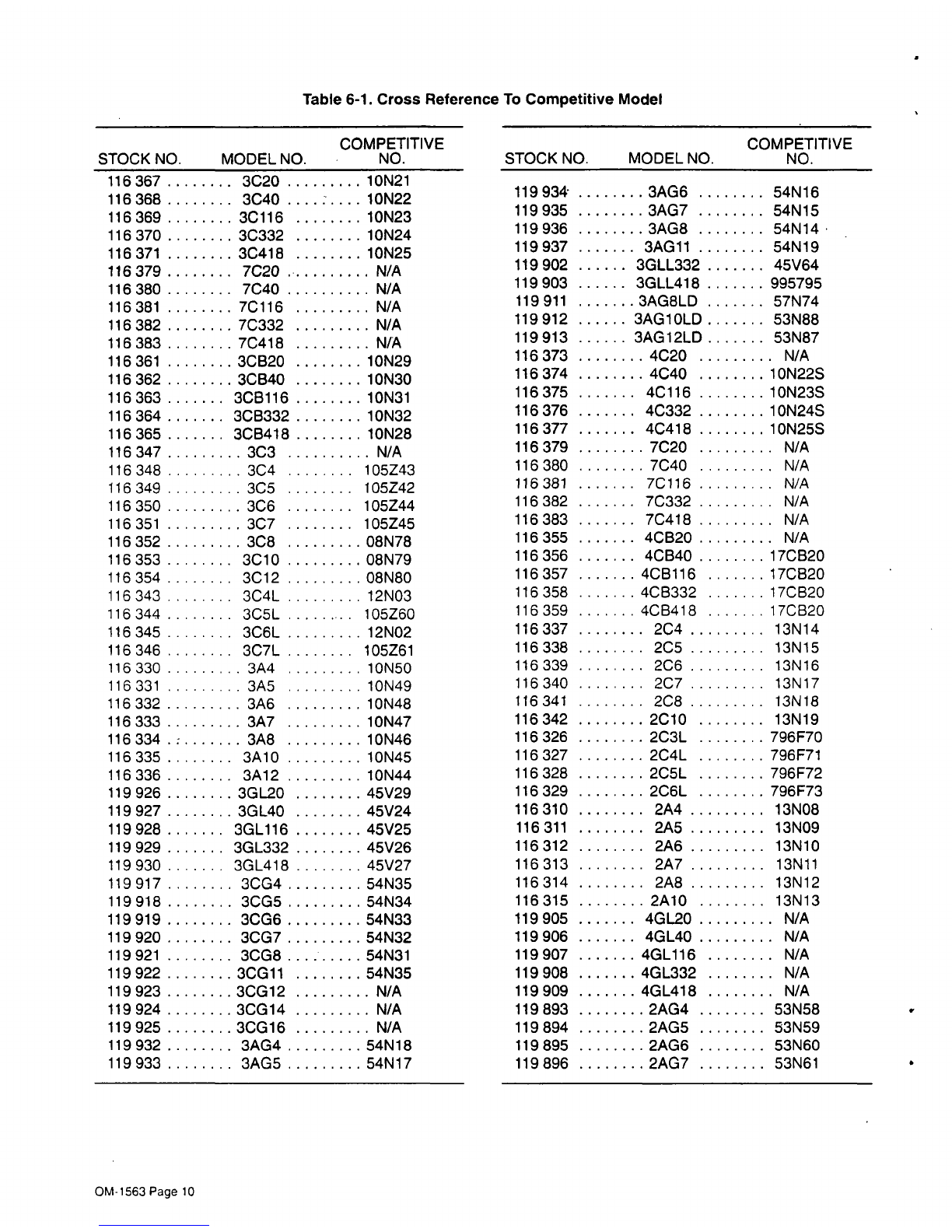 Table 6-1. Cross Reference To Competitive Model

| STOCK NO. | MODEL NO. | COMPETITIVE NO. |
|---|---|---|
| 116 367 | 3C20 | 10N21 |
| 116 368 | 3C40 | 10N22 |
| 116 369 | 3C116 | 10N23 |
| 116 370 | 3C332 | 10N24 |
| 116 371 | 3C418 | 10N25 |
| 116 379 | 7C20 | N/A |
| 116 380 | 7C40 | N/A |
| 116 381 | 7C116 | N/A |
| 116 382 | 7C332 | N/A |
| 116 383 | 7C418 | N/A |
| 116 361 | 3CB20 | 10N29 |
| 116 362 | 3CB40 | 10N30 |
| 116 363 | 3CB116 | 10N31 |
| 116 364 | 3CB332 | 10N32 |
| 116 365 | 3CB418 | 10N28 |
| 116 347 | 3C3 | N/A |
| 116 348 | 3C4 | 105Z43 |
| 116 349 | 3C5 | 105Z42 |
| 116 350 | 3C6 | 105Z44 |
| 116 351 | 3C7 | 105Z45 |
| 116 352 | 3C8 | 08N78 |
| 116 353 | 3C10 | 08N79 |
| 116 354 | 3C12 | 08N80 |
| 116 343 | 3C4L | 12N03 |
| 116 344 | 3C5L | 105Z60 |
| 116 345 | 3C6L | 12N02 |
| 116 346 | 3C7L | 105Z61 |
| 116 330 | 3A4 | 10N50 |
| 116 331 | 3A5 | 10N49 |
| 116 332 | 3A6 | 10N48 |
| 116 333 | 3A7 | 10N47 |
| 116 334 | 3A8 | 10N46 |
| 116 335 | 3A10 | 10N45 |
| 116 336 | 3A12 | 10N44 |
| 119 926 | 3GL20 | 45V29 |
| 119 927 | 3GL40 | 45V24 |
| 119 928 | 3GL116 | 45V25 |
| 119 929 | 3GL332 | 45V26 |
| 119 930 | 3GL418 | 45V27 |
| 119 917 | 3CG4 | 54N35 |
| 119 918 | 3CG5 | 54N34 |
| 119 919 | 3CG6 | 54N33 |
| 119 920 | 3CG7 | 54N32 |
| 119 921 | 3CG8 | 54N31 |
| 119 922 | 3CG11 | 54N35 |
| 119 923 | 3CG12 | N/A |
| 119 924 | 3CG14 | N/A |
| 119 925 | 3CG16 | N/A |
| 119 932 | 3AG4 | 54N18 |
| 119 933 | 3AG5 | 54N17 |

| STOCK NO. | MODEL NO. | COMPETITIVE NO. |
|---|---|---|
| 119 934 | 3AG6 | 54N16 |
| 119 935 | 3AG7 | 54N15 |
| 119 936 | 3AG8 | 54N14 |
| 119 937 | 3AG11 | 54N19 |
| 119 902 | 3GLL332 | 45V64 |
| 119 903 | 3GLL418 | 995795 |
| 119 911 | 3AG8LD | 57N74 |
| 119 912 | 3AG10LD | 53N88 |
| 119 913 | 3AG12LD | 53N87 |
| 116 373 | 4C20 | N/A |
| 116 374 | 4C40 | 10N22S |
| 116 375 | 4C116 | 10N23S |
| 116 376 | 4C332 | 10N24S |
| 116 377 | 4C418 | 10N25S |
| 116 379 | 7C20 | N/A |
| 116 380 | 7C40 | N/A |
| 116 381 | 7C116 | N/A |
| 116 382 | 7C332 | N/A |
| 116 383 | 7C418 | N/A |
| 116 355 | 4CB20 | N/A |
| 116 356 | 4CB40 | 17CB20 |
| 116 357 | 4CB116 | 17CB20 |
| 116 358 | 4CB332 | 17CB20 |
| 116 359 | 4CB418 | 17CB20 |
| 116 337 | 2C4 | 13N14 |
| 116 338 | 2C5 | 13N15 |
| 116 339 | 2C6 | 13N16 |
| 116 340 | 2C7 | 13N17 |
| 116 341 | 2C8 | 13N18 |
| 116 342 | 2C10 | 13N19 |
| 116 326 | 2C3L | 796F70 |
| 116 327 | 2C4L | 796F71 |
| 116 328 | 2C5L | 796F72 |
| 116 329 | 2C6L | 796F73 |
| 116 310 | 2A4 | 13N08 |
| 116 311 | 2A5 | 13N09 |
| 116 312 | 2A6 | 13N10 |
| 116 313 | 2A7 | 13N11 |
| 116 314 | 2A8 | 13N12 |
| 116 315 | 2A10 | 13N13 |
| 119 905 | 4GL20 | N/A |
| 119 906 | 4GL40 | N/A |
| 119 907 | 4GL116 | N/A |
| 119 908 | 4GL332 | N/A |
| 119 909 | 4GL418 | N/A |
| 119 893 | 2AG4 | 53N58 |
| 119 894 | 2AG5 | 53N59 |
| 119 895 | 2AG6 | 53N60 |
| 119 896 | 2AG7 | 53N61 |

OM-1563 Page 10